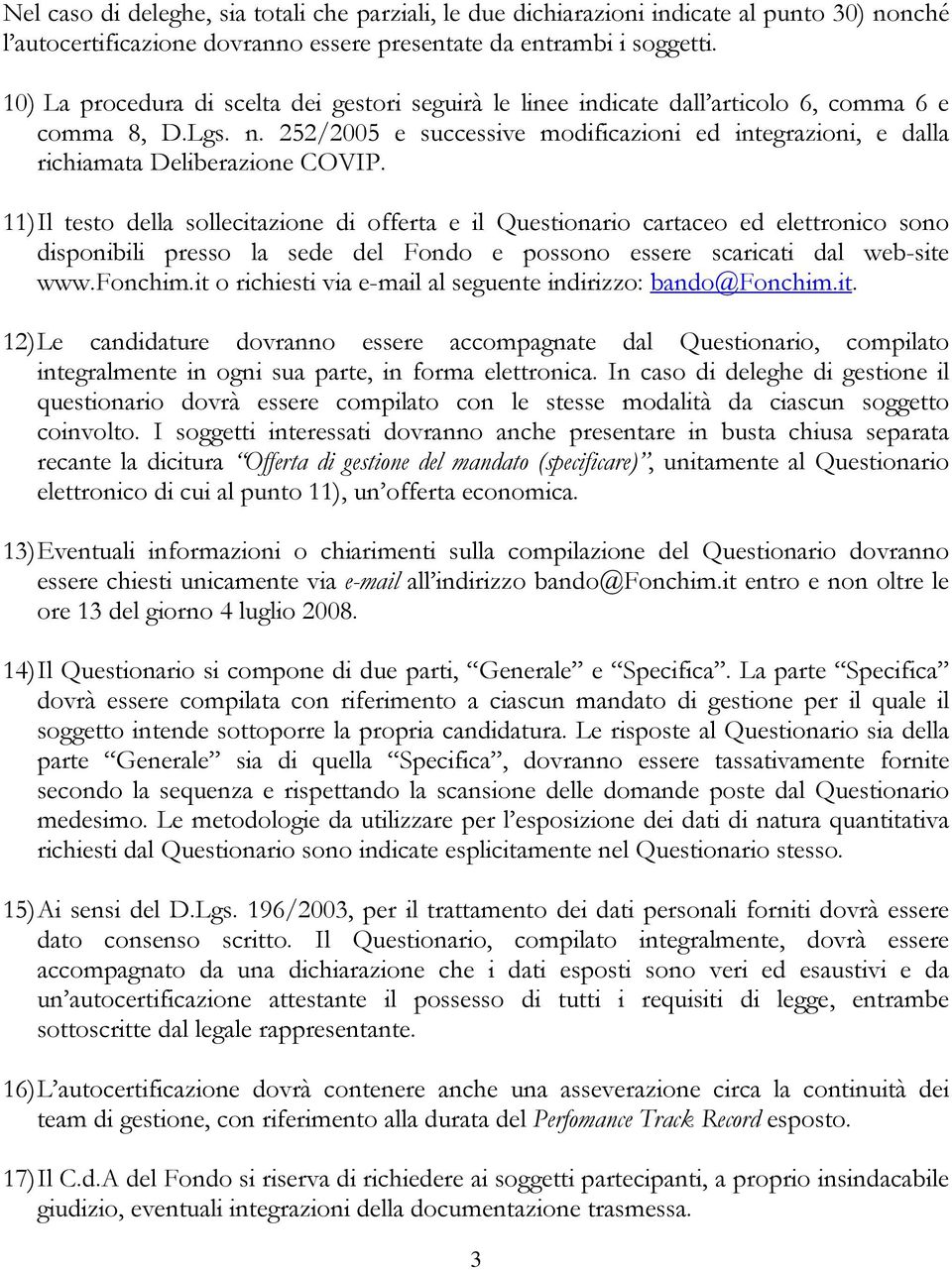 Nel caso di deleghe, sia totali che parziali, le due dichiarazioni indicate al punto 30) nonché l'autocertificazione dovranno essere presentate da entrambi i soggetti.

10) La procedura di scelta dei gestori seguirà le linee indicate dall'articolo 6, comma 6 e comma 8, D.Lgs. n. 252/2005 e successive modificazioni ed integrazioni, e dalla richiamata Deliberazione COVIP.

11) Il testo della sollecitazione di offerta e il Questionario cartaceo ed elettronico sono disponibili presso la sede del Fondo e possono essere scaricati dal web-site www.fonchim.it o richiesti via e-mail al seguente indirizzo: bando@Fonchim.it.

12) Le candidature dovranno essere accompagnate dal Questionario, compilato integralmente in ogni sua parte, in forma elettronica. In caso di deleghe di gestione il questionario dovrà essere compilato con le stesse modalità da ciascun soggetto coinvolto. I soggetti interessati dovranno anche presentare in busta chiusa separata recante la dicitura "Offerta di gestione del mandato (specificare)", unitamente al Questionario elettronico di cui al punto 11), un'offerta economica.

13) Eventuali informazioni o chiarimenti sulla compilazione del Questionario dovranno essere chiesti unicamente via e-mail all'indirizzo bando@Fonchim.it entro e non oltre le ore 13 del giorno 4 luglio 2008.

14) Il Questionario si compone di due parti, "Generale" e "Specifica". La parte "Specifica" dovrà essere compilata con riferimento a ciascun mandato di gestione per il quale il soggetto intende sottoporre la propria candidatura. Le risposte al Questionario sia della parte "Generale" sia di quella "Specifica", dovranno essere tassativamente fornite secondo la sequenza e rispettando la scansione delle domande poste dal Questionario medesimo. Le metodologie da utilizzare per l'esposizione dei dati di natura quantitativa richiesti dal Questionario sono indicate esplicitamente nel Questionario stesso.

15) Ai sensi del D.Lgs. 196/2003, per il trattamento dei dati personali forniti dovrà essere dato consenso scritto. Il Questionario, compilato integralmente, dovrà essere accompagnato da una dichiarazione che i dati esposti sono veri ed esaustivi e da un'autocertificazione attestante il possesso di tutti i requisiti di legge, entrambe sottoscritte dal legale rappresentante.

16) L'autocertificazione dovrà contenere anche una asseverazione circa la continuità dei team di gestione, con riferimento alla durata del Perfomance Track Record esposto.

17) Il C.d.A del Fondo si riserva di richiedere ai soggetti partecipanti, a proprio insindacabile giudizio, eventuali integrazioni della documentazione trasmessa.

3